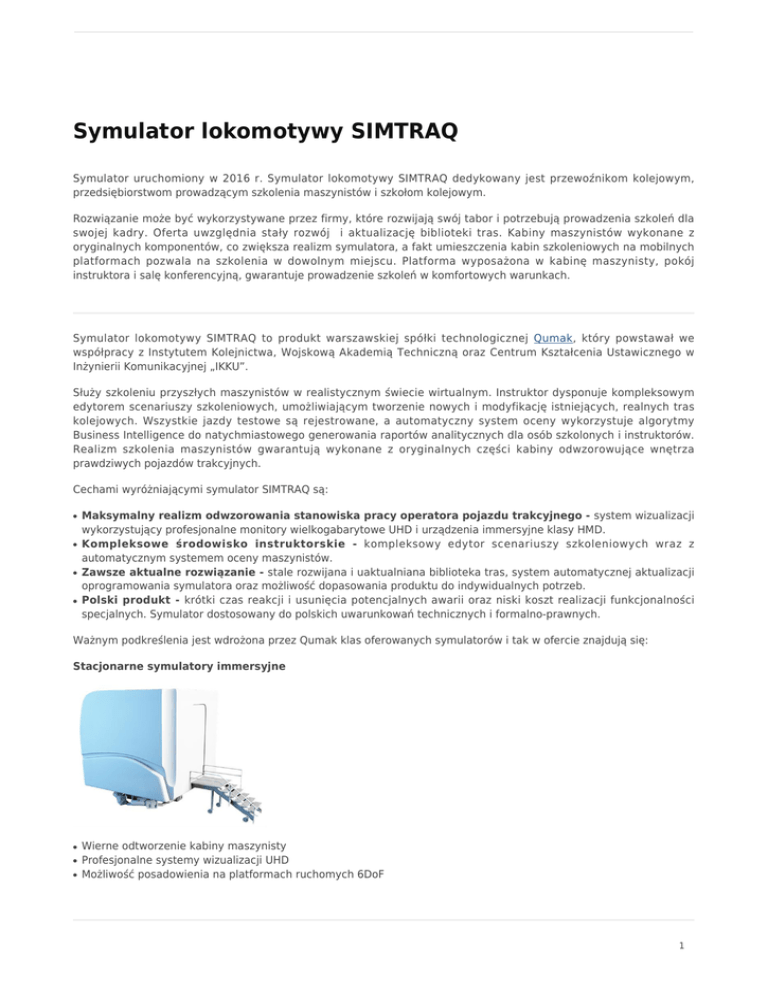 Symulator lokomotywy SIMTRAQ

Symulator uruchomiony w 2016 r. Symulator lokomotywy SIMTRAQ dedykowany jest przewoźnikom kolejowym, przedsiębiorstwom prowadzącym szkolenia maszynistów i szkołom kolejowym.

Rozwiązanie może być wykorzystywane przez firmy, które rozwijają swój tabor i potrzebują prowadzenia szkoleń dla swojej kadry. Oferta uwzględnia stały rozwój i aktualizację biblioteki tras. Kabiny maszynistów wykonane z oryginalnych komponentów, co zwiększa realizm symulatora, a fakt umieszczenia kabin szkoleniowych na mobilnych platformach pozwala na szkolenia w dowolnym miejscu. Platforma wyposażona w kabinę maszynisty, pokój instruktora i salę konferencyjną, gwarantuje prowadzenie szkoleń w komfortowych warunkach.

Symulator lokomotywy SIMTRAQ to produkt warszawskiej spółki technologicznej Qumak, który powstawał we współpracy z Instytutem Kolejnictwa, Wojskową Akademią Techniczną oraz Centrum Kształcenia Ustawicznego w Inżynierii Komunikacyjnej „IKKU".

Służy szkoleniu przyszłych maszynistów w realistycznym świecie wirtualnym. Instruktor dysponuje kompleksowym edytorem scenariuszy szkoleniowych, umożliwiającym tworzenie nowych i modyfikację istniejących, realnych tras kolejowych. Wszystkie jazdy testowe są rejestrowane, a automatyczny system oceny wykorzystuje algorytmy Business Intelligence do natychmiastowego generowania raportów analitycznych dla osób szkolonych i instruktorów. Realizm szkolenia maszynistów gwarantują wykonane z oryginalnych części kabiny odwzorowujące wnętrza prawdziwych pojazdów trakcyjnych.

Cechami wyróżniającymi symulator SIMTRAQ są:

• Maksymalny realizm odwzorowania stanowiska pracy operatora pojazdu trakcyjnego - system wizualizacji wykorzystujący profesjonalne monitory wielkogabarytowe UHD i urządzenia immersyjne klasy HMD.
• Kompleksowe środowisko instruktorskie - kompleksowy edytor scenariuszy szkoleniowych wraz z automatycznym systemem oceny maszynistów.
• Zawsze aktualne rozwiązanie - stale rozwijana i uaktualniana biblioteka tras, system automatycznej aktualizacji oprogramowania symulatora oraz możliwość dopasowania produktu do indywidualnych potrzeb.
• Polski produkt - krótki czas reakcji i usunięcia potencjalnych awarii oraz niski koszt realizacji funkcjonalności specjalnych. Symulator dostosowany do polskich uwarunkowań technicznych i formalno-prawnych.

Ważnym podkreślenia jest wdrożona przez Qumak klas oferowanych symulatorów i tak w ofercie znajdują się:

Stacjonarne symulatory immersyjne

• Wierne odtworzenie kabiny maszynisty
• Profesjonalne systemy wizualizacji UHD
• Możliwość posadowienia na platformach ruchomych 6DoF

1